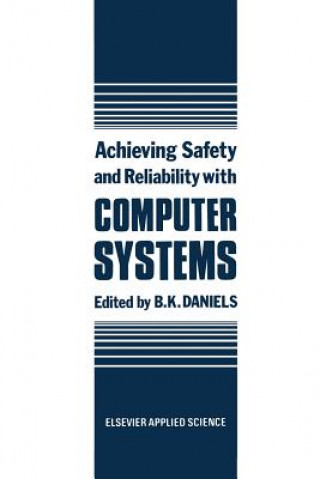 Achieving Safety and Reliability with
COMPUTER SYSTEMS
Edited by B.K. DANIELS

ELSEVIER APPLIED SCIENCE